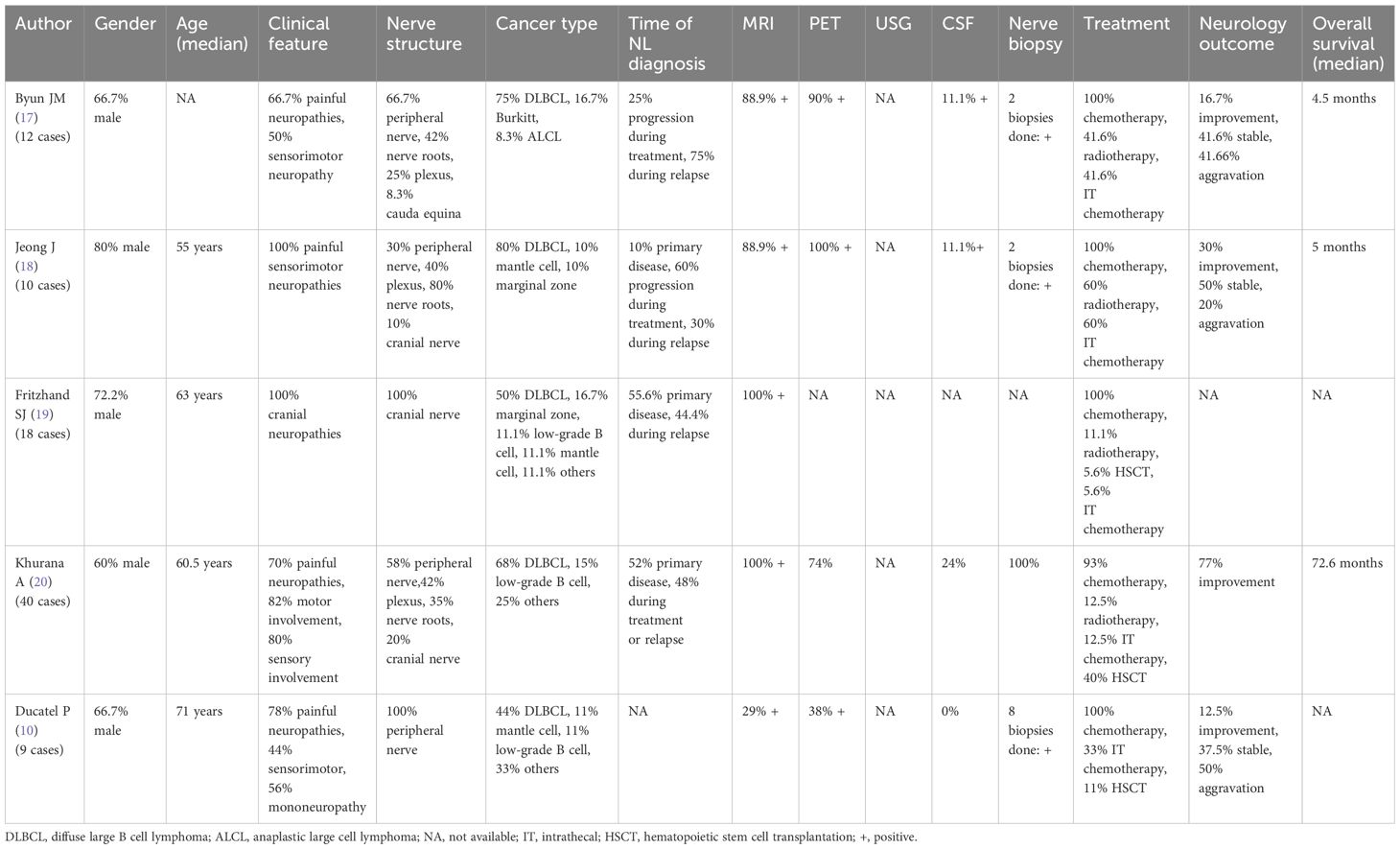 | Author | Gender | Age (median) | Clinical feature | Nerve structure | Cancer type | Time of NL diagnosis | MRI | PET | USG | CSF | Nerve biopsy | Treatment | Neurology outcome | Overall survival (median) |
|---|---|---|---|---|---|---|---|---|---|---|---|---|---|---|
| Byun JM (17) (12 cases) | 66.7% male | NA | 66.7% painful neuropathies, 50% sensorimotor neuropathy | 66.7% peripheral nerve, 42% nerve roots, 25% plexus, 8.3% cauda equina | 75% DLBCL, 16.7% Burkitt, 8.3% ALCL | 25% progression during treatment, 75% during relapse | 88.9% + | 90% + | NA | 11.1% + | 2 biopsies done: + | 100% chemotherapy, 41.6% radiotherapy, 41.6% IT chemotherapy | 16.7% improvement, 41.6% stable, 41.66% aggravation | 4.5 months |
| Jeong J (18) (10 cases) | 80% male | 55 years | 100% painful sensorimotor neuropathies | 30% peripheral nerve, 40% plexus, 80% nerve roots, 10% cranial nerve | 80% DLBCL, 10% mantle cell, 10% marginal zone | 10% primary disease, 60% progression during treatment, 30% during relapse | 88.9% + | 100% + | NA | 11.1%+ | 2 biopsies done: + | 100% chemotherapy, 60% radiotherapy, 60% IT chemotherapy | 30% improvement, 50% stable, 20% aggravation | 5 months |
| Fritzhand SJ (19) (18 cases) | 72.2% male | 63 years | 100% cranial neuropathies | 100% cranial nerve | 50% DLBCL, 16.7% marginal zone, 11.1% low-grade B cell, 11.1% mantle cell, 11.1% others | 55.6% primary disease, 44.4% during relapse | 100% + | NA | NA | NA | NA | 100% chemotherapy, 11.1% radiotherapy, 5.6% HSCT, 5.6% IT chemotherapy | NA | NA |
| Khurana A (20) (40 cases) | 60% male | 60.5 years | 70% painful neuropathies, 82% motor involvement, 80% sensory involvement | 58% peripheral nerve,42% plexus, 35% nerve roots, 20% cranial nerve | 68% DLBCL, 15% low-grade B cell, 25% others | 52% primary disease, 48% during treatment or relapse | 100% + | 74% | NA | 24% | 100% | 93% chemotherapy, 12.5% radiotherapy, 12.5% IT chemotherapy, 40% HSCT | 77% improvement | 72.6 months |
| Ducatel P (10) (9 cases) | 66.7% male | 71 years | 78% painful neuropathies, 44% sensorimotor, 56% mononeuropathy | 100% peripheral nerve | 44% DLBCL, 11% mantle cell, 11% low-grade B cell, 33% others | NA | 29% + | 38% + | NA | 0% | 8 biopsies done: + | 100% chemotherapy, 33% IT chemotherapy, 11% HSCT | 12.5% improvement, 37.5% stable, 50% aggravation | NA |

DLBCL, diffuse large B cell lymphoma; ALCL, anaplastic large cell lymphoma; NA, not available; IT, intrathecal; HSCT, hematopoietic stem cell transplantation; +, positive.